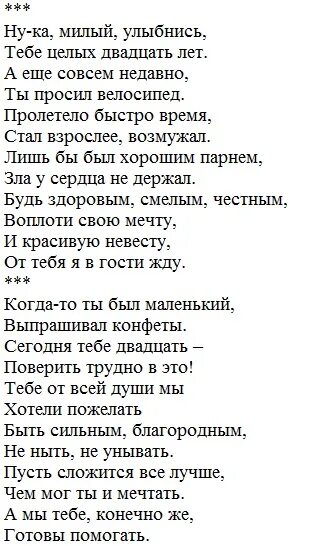 ***
Ну-ка, милый, улыбнись,
Тебе целых двадцать лет.
А еще совсем недавно,
Ты просил велосипед.
Пролетело быстро время,
Стал взрослее, возмужал.
Лишь бы был хорошим парнем,
Зла у сердца не держал.
Будь здоровым, смелым, честным,
Воплоти свою мечту,
И красивую невесту,
От тебя я в гости жду.
***
Когда-то ты был маленький,
Выпрашивал конфеты.
Сегодня тебе двадцать –
Поверить трудно в это!
Тебе от всей души мы
Хотели пожелать
Быть сильным, благородным,
Не ныть, не унывать.
Пусть сложится все лучше,
Чем мог ты и мечтать.
А мы тебе, конечно же,
Готовы помогать.